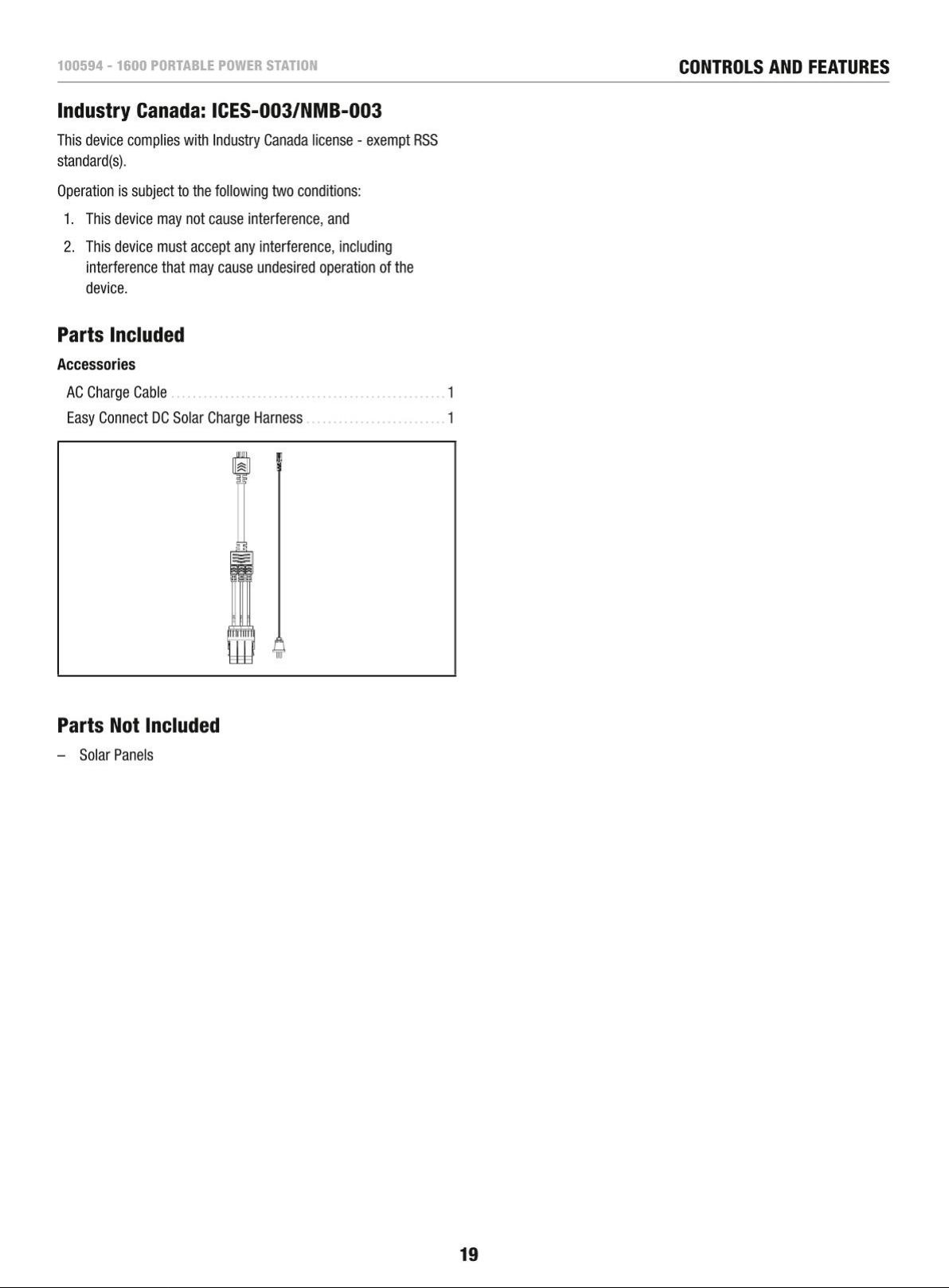 100594 - 1600 PORTABLE POWER STATION

CONTROLS AND FEATURES

Industry Canada: ICES-003/NMB-003

This device complies with Industry Canada license - exempt RSS standard(s).

Operation is subject to the following two conditions:

1. This device may not cause interference, and
2. This device must accept any interference, including interference that may cause undesired operation of the device.

Parts Included

Accessories

AC Charge Cable ........ 1
Easy Connect DC Solar Charge Harness ........ 1

Parts Not Included

– Solar Panels

19